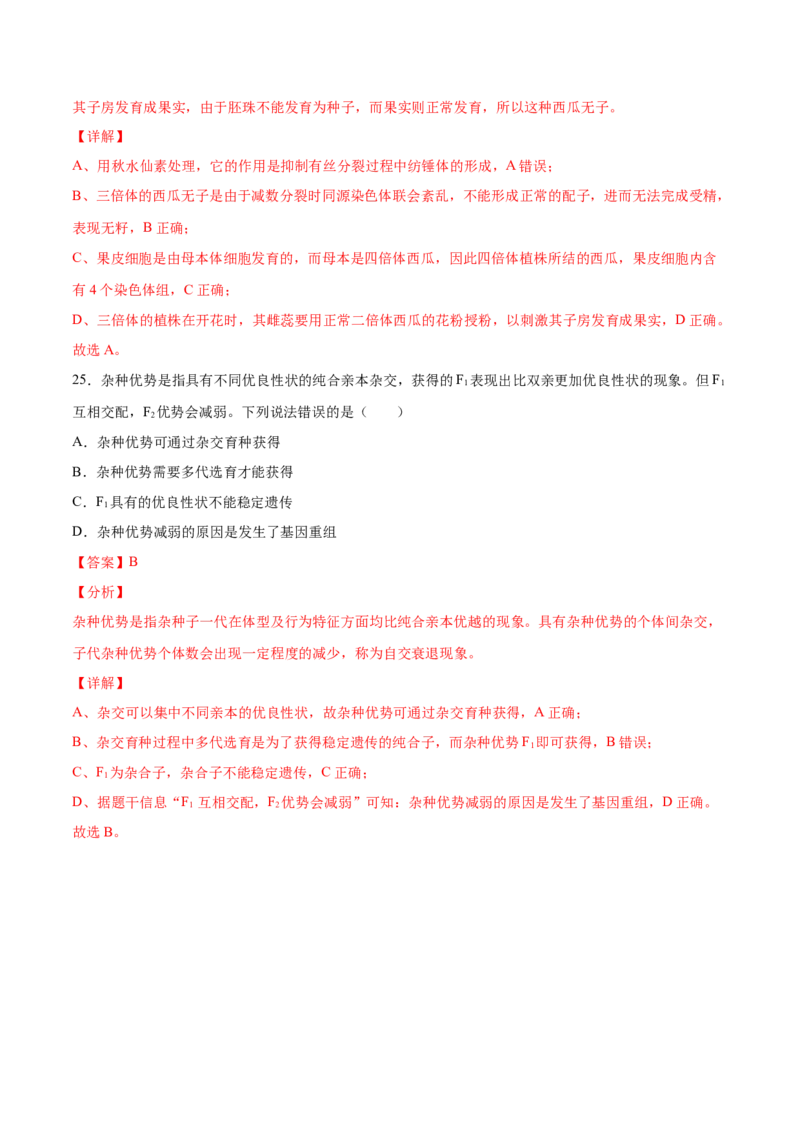 其子房发育成果实，由于胚珠不能发育为种子，而果实则正常发育，所以这种西瓜无子。

【详解】

A、用秋水仙素处理，它的作用是抑制有丝分裂过程中纺锤体的形成，A 错误；

B、三倍体的西瓜无子是由于减数分裂时同源染色体联会紊乱，不能形成正常的配子，进而无法完成受精，表现无籽，B 正确；

C、果皮细胞是由母本体细胞发育的，而母本是四倍体西瓜，因此四倍体植株所结的西瓜，果皮细胞内含有 4 个染色体组，C 正确；

D、三倍体的植株在开花时，其雌蕊要用正常二倍体西瓜的花粉授粉，以刺激其子房发育成果实，D 正确。

故选 A。

25．杂种优势是指具有不同优良性状的纯合亲本杂交，获得的 $F_1$ 表现出比双亲更加优良性状的现象。但 $F_1$ 互相交配，$F_2$ 优势会减弱。下列说法错误的是（　　）

A．杂种优势可通过杂交育种获得

B．杂种优势需要多代选育才能获得

C．$F_1$ 具有的优良性状不能稳定遗传

D．杂种优势减弱的原因是发生了基因重组

【答案】B

【分析】

杂种优势是指杂种子一代在体型及行为特征方面均比纯合亲本优越的现象。具有杂种优势的个体间杂交，子代杂种优势个体数会出现一定程度的减少，称为自交衰退现象。

【详解】

A、杂交可以集中不同亲本的优良性状，故杂种优势可通过杂交育种获得，A 正确；

B、杂交育种过程中多代选育是为了获得稳定遗传的纯合子，而杂种优势 $F_1$ 即可获得，B 错误；

C、$F_1$ 为杂合子，杂合子不能稳定遗传，C 正确；

D、据题干信息“$F_1$ 互相交配，$F_2$ 优势会减弱”可知：杂种优势减弱的原因是发生了基因重组，D 正确。

故选 B。